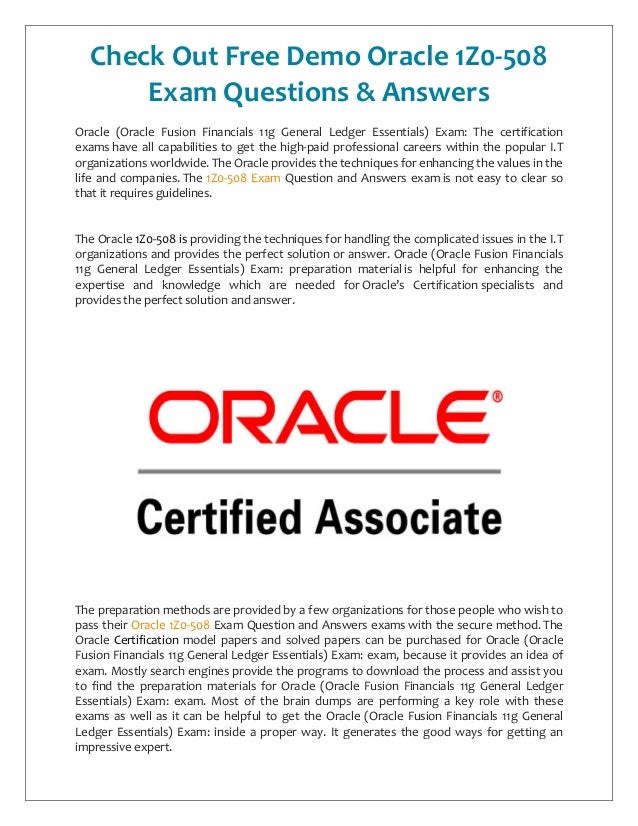 Check Out Free Demo Oracle 1Z0-508 Exam Questions & Answers

Oracle (Oracle Fusion Financials 11g General Ledger Essentials) Exam: The certification exams have all capabilities to get the high-paid professional careers within the popular I.T organizations worldwide. The Oracle provides the techniques for enhancing the values in the life and companies. The 1Z0-508 Exam Question and Answers exam is not easy to clear so that it requires guidelines.

The Oracle 1Z0-508 is providing the techniques for handling the complicated issues in the I.T organizations and provides the perfect solution or answer. Oracle (Oracle Fusion Financials 11g General Ledger Essentials) Exam: preparation material is helpful for enhancing the expertise and knowledge which are needed for Oracle's Certification specialists and provides the perfect solution and answer.

ORACLE®

Certified Associate

The preparation methods are provided by a few organizations for those people who wish to pass their Oracle 1Z0-508 Exam Question and Answers exams with the secure method. The Oracle Certification model papers and solved papers can be purchased for Oracle (Oracle Fusion Financials 11g General Ledger Essentials) Exam: exam, because it provides an idea of exam. Mostly search engines provide the programs to download the process and assist you to find the preparation materials for Oracle (Oracle Fusion Financials 11g General Ledger Essentials) Exam: exam. Most of the brain dumps are performing a key role with these exams as well as it can be helpful to get the Oracle (Oracle Fusion Financials 11g General Ledger Essentials) Exam: inside a proper way. It generates the good ways for getting an impressive expert.